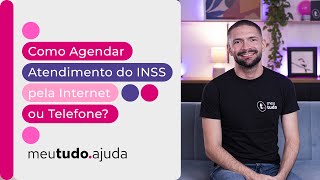 Como Agendar
Atendimento do INSS
pela Internet
ou Telefone?

meutudo.ajuda

meu tudo